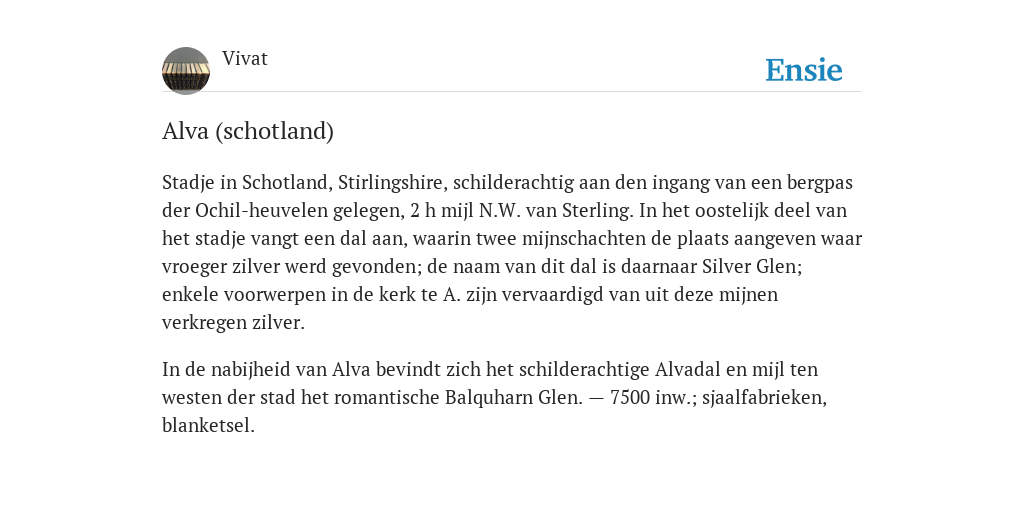 Vivat

Ensie

Alva (schotland)

Stadje in Schotland, Stirlingshire, schilderachtig aan den ingang van een bergpas der Ochil-heuvelen gelegen, 2 h mijl N.W. van Sterling. In het oostelijk deel van het stadje vangt een dal aan, waarin twee mijnschachten de plaats aangeven waar vroeger zilver werd gevonden; de naam van dit dal is daarnaar Silver Glen; enkele voorwerpen in de kerk te A. zijn vervaardigd van uit deze mijnen verkregen zilver.

In de nabijheid van Alva bevindt zich het schilderachtige Alvadal en mijl ten westen der stad het romantische Balquharn Glen. — 7500 inw.; sjaalfabrieken, blanketsel.